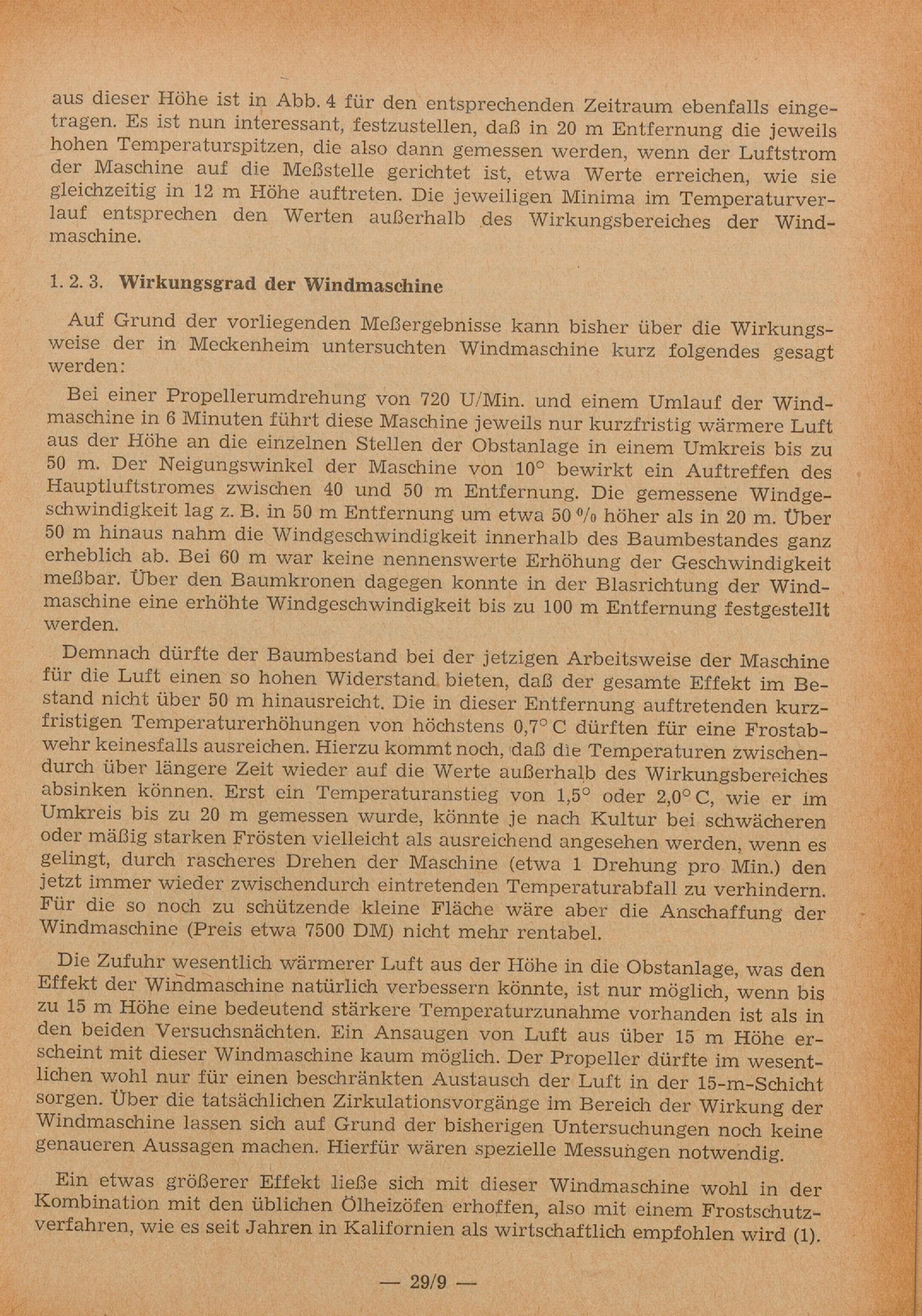 aus dieser Höhe ist in Abb. 4 für den entsprechenden Zeitraum ebenfalls eingetragen. Es ist nun interessant, festzustellen, daß in 20 m Entfernung die jeweils hohen Temperaturspitzen, die also dann gemessen werden, wenn der Luftstrom der Maschine auf die Meßstelle gerichtet ist, etwa Werte erreichen, wie sie gleichzeitig in 12 m Höhe auftreten. Die jeweiligen Minima im Temperaturverlauf entsprechen den Werten außerhalb des Wirkungsbereiches der Windmaschine.

1. 2. 3. Wirkungsgrad der Windmaschine

Auf Grund der vorliegenden Meßergebnisse kann bisher über die Wirkungsweise der in Meckenheim untersuchten Windmaschine kurz folgendes gesagt werden:

Bei einer Propellerumdrehung von 720 U/Min. und einem Umlauf der Windmaschine in 6 Minuten führt diese Maschine jeweils nur kurzfristig wärmere Luft aus der Höhe an die einzelnen Stellen der Obstanlage in einem Umkreis bis zu 50 m. Der Neigungswinkel der Maschine von 10° bewirkt ein Auftreffen des Hauptluftstromes zwischen 40 und 50 m Entfernung. Die gemessene Windgeschwindigkeit lag z. B. in 50 m Entfernung um etwa 50 % höher als in 20 m. Über 50 m hinaus nahm die Windgeschwindigkeit innerhalb des Baumbestandes ganz erheblich ab. Bei 60 m war keine nennenswerte Erhöhung der Geschwindigkeit meßbar. Über den Baumkronen dagegen konnte in der Blasrichtung der Windmaschine eine erhöhte Windgeschwindigkeit bis zu 100 m Entfernung festgestellt werden.

Demnach dürfte der Baumbestand bei der jetzigen Arbeitsweise der Maschine für die Luft einen so hohen Widerstand bieten, daß der gesamte Effekt im Bestand nicht über 50 m hinausreicht. Die in dieser Entfernung auftretenden kurzfristigen Temperaturerhöhungen von höchstens 0,7° C dürften für eine Frostabwehr keinesfalls ausreichen. Hierzu kommt noch, daß die Temperaturen zwischendurch über längere Zeit wieder auf die Werte außerhalb des Wirkungsbereiches absinken können. Erst ein Temperaturanstieg von 1,5° oder 2,0° C, wie er im Umkreis bis zu 20 m gemessen wurde, könnte je nach Kultur bei schwächeren oder mäßig starken Frösten vielleicht als ausreichend angesehen werden, wenn es gelingt, durch rascheres Drehen der Maschine (etwa 1 Drehung pro Min.) den jetzt immer wieder zwischendurch eintretenden Temperaturabfall zu verhindern. Für die so noch zu schützende kleine Fläche wäre aber die Anschaffung der Windmaschine (Preis etwa 7500 DM) nicht mehr rentabel.

Die Zufuhr wesentlich wärmerer Luft aus der Höhe in die Obstanlage, was den Effekt der Windmaschine natürlich verbessern könnte, ist nur möglich, wenn bis zu 15 m Höhe eine bedeutend stärkere Temperaturzunahme vorhanden ist als in den beiden Versuchsnächten. Ein Ansaugen von Luft aus über 15 m Höhe erscheint mit dieser Windmaschine kaum möglich. Der Propeller dürfte im wesentlichen wohl nur für einen beschränkten Austausch der Luft in der 15-m-Schicht sorgen. Über die tatsächlichen Zirkulationsvorgänge im Bereich der Wirkung der Windmaschine lassen sich auf Grund der bisherigen Untersuchungen noch keine genaueren Aussagen machen. Hierfür wären spezielle Messungen notwendig.

Ein etwas größerer Effekt ließe sich mit dieser Windmaschine wohl in der Kombination mit den üblichen Ölheizöfen erhoffen, also mit einem Frostschutzverfahren, wie es seit Jahren in Kalifornien als wirtschaftlich empfohlen wird (1).

— 29/9 —